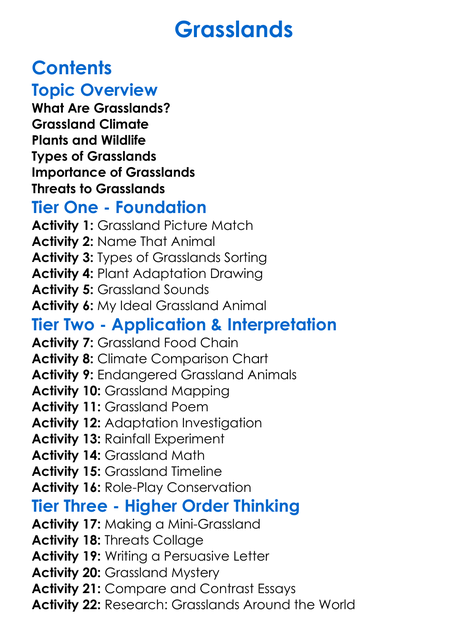 Grasslands

Contents

Topic Overview

What Are Grasslands?
Grassland Climate
Plants and Wildlife
Types of Grasslands
Importance of Grasslands
Threats to Grasslands

Tier One - Foundation

Activity 1: Grassland Picture Match
Activity 2: Name That Animal
Activity 3: Types of Grasslands Sorting
Activity 4: Plant Adaptation Drawing
Activity 5: Grassland Sounds
Activity 6: My Ideal Grassland Animal

Tier Two - Application & Interpretation

Activity 7: Grassland Food Chain
Activity 8: Climate Comparison Chart
Activity 9: Endangered Grassland Animals
Activity 10: Grassland Mapping
Activity 11: Grassland Poem
Activity 12: Adaptation Investigation
Activity 13: Rainfall Experiment
Activity 14: Grassland Math
Activity 15: Grassland Timeline
Activity 16: Role-Play Conservation

Tier Three - Higher Order Thinking

Activity 17: Making a Mini-Grassland
Activity 18: Threats Collage
Activity 19: Writing a Persuasive Letter
Activity 20: Grassland Mystery
Activity 21: Compare and Contrast Essays
Activity 22: Research: Grasslands Around the World